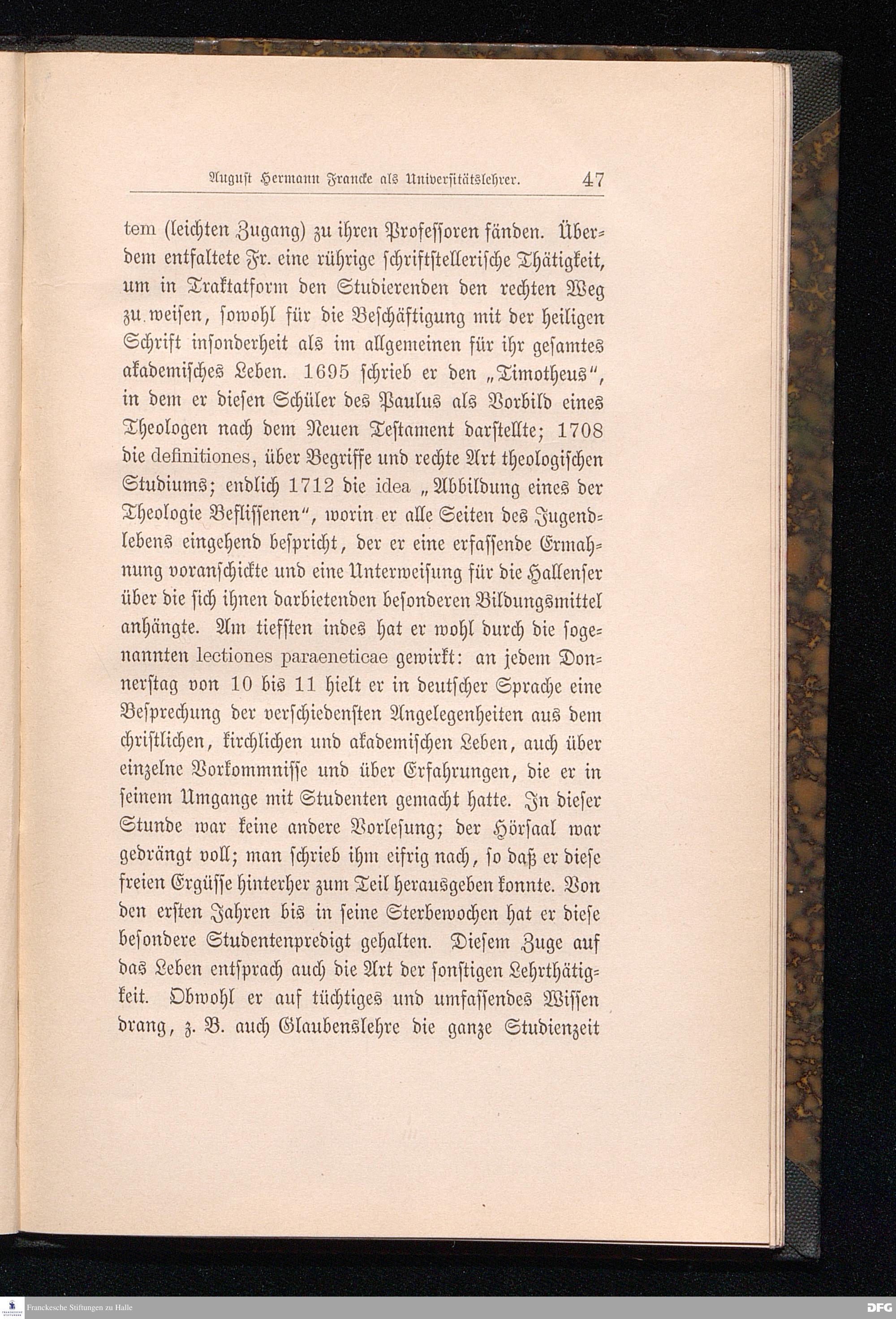 August Hermann Francke als Universitätslehrer. 47

tem (leichten Zugang) zu ihren Professoren fänden. Überdem entfaltete Fr. eine rührige schriftstellerische Thätigkeit, um in Traktatform den Studierenden den rechten Weg zu weisen, sowohl für die Beschäftigung mit der heiligen Schrift insonderheit als im allgemeinen für ihr gesamtes akademisches Leben. 1695 schrieb er den „Timotheus“, in dem er diesen Schüler des Paulus als Vorbild eines Theologen nach dem Neuen Testament darstellte; 1708 die definitiones, über Begriffe und rechte Art theologischen Studiums; endlich 1712 die idea „Abbildung eines der Theologie Beflissenen“, worin er alle Seiten des Jugendlebens eingehend bespricht, der er eine erfassende Ermahnung voranschickte und eine Unterweisung für die Hallenser über die sich ihnen darbietenden besonderen Bildungsmittel anhängte. Am tiefsten indes hat er wohl durch die sogenannten lectiones paraeneticae gewirkt: an jedem Donnerstag von 10 bis 11 hielt er in deutscher Sprache eine Besprechung der verschiedensten Angelegenheiten aus dem christlichen, kirchlichen und akademischen Leben, auch über einzelne Vorkommnisse und über Erfahrungen, die er in seinem Umgange mit Studenten gemacht hatte. In dieser Stunde war keine andere Vorlesung; der Hörsaal war gedrängt voll; man schrieb ihm eifrig nach, so daß er diese freien Ergüsse hinterher zum Teil herausgeben konnte. Von den ersten Jahren bis in seine Sterbewochen hat er diese besondere Studentenpredigt gehalten. Diesem Zuge auf das Leben entsprach auch die Art der sonstigen Lehrthätigkeit. Obwohl er auf tüchtiges und umfassendes Wissen drang, z. B. auch Glaubenslehre die ganze Studienzeit

Franckesche Stiftungen zu Halle
DFG